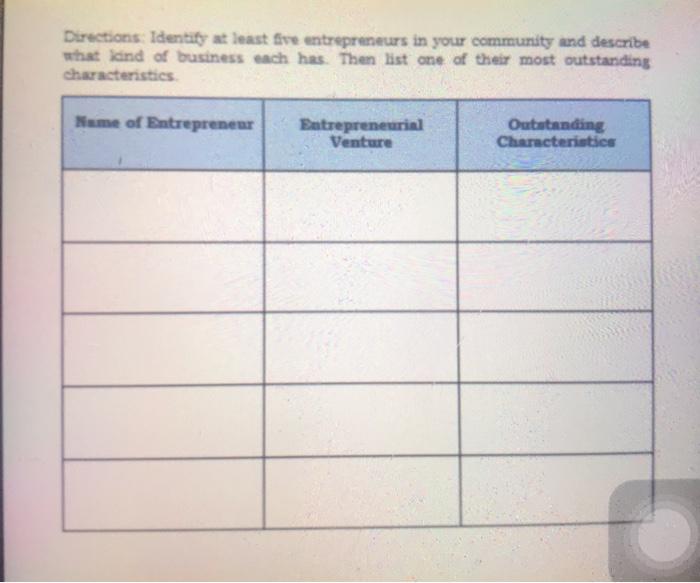 Directions: Identify at least five entrepreneurs in your community and describe what kind of business each has. Then list one of their most outstanding characteristics.

| Name of Entrepreneur | Entrepreneurial Venture | Outstanding Characteristics |
|---|---|---|
|  |  |  |
|  |  |  |
|  |  |  |
|  |  |  |
|  |  |  |